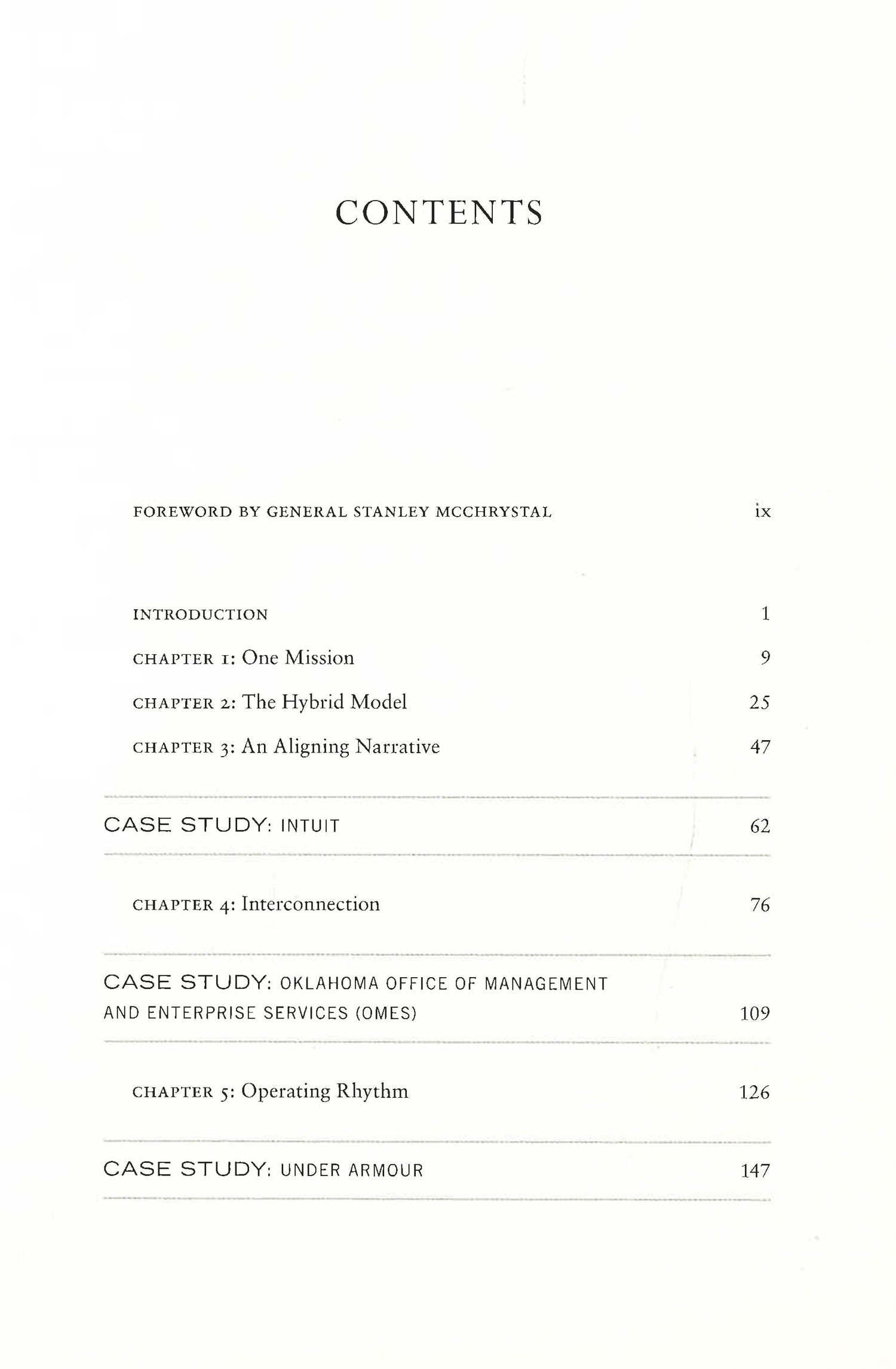 CONTENTS

FOREWORD BY GENERAL STANLEY MCCHRYSTAL ix

INTRODUCTION 1

CHAPTER 1: One Mission 9

CHAPTER 2: The Hybrid Model 25

CHAPTER 3: An Aligning Narrative 47

CASE STUDY: INTUIT 62

CHAPTER 4: Interconnection 76

CASE STUDY: OKLAHOMA OFFICE OF MANAGEMENT AND ENTERPRISE SERVICES (OMES) 109

CHAPTER 5: Operating Rhythm 126

CASE STUDY: UNDER ARMOUR 147